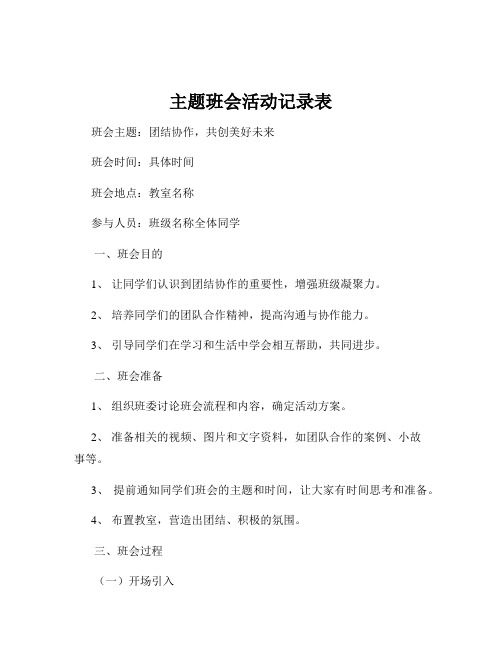 主题班会活动记录表

班会主题：团结协作，共创美好未来

班会时间：具体时间

班会地点：教室名称

参与人员：班级名称全体同学

一、班会目的

1、 让同学们认识到团结协作的重要性，增强班级凝聚力。

2、 培养同学们的团队合作精神，提高沟通与协作能力。

3、 引导同学们在学习和生活中学会相互帮助，共同进步。

二、班会准备

1、 组织班委讨论班会流程和内容，确定活动方案。

2、 准备相关的视频、图片和文字资料，如团队合作的案例、小故事等。

3、 提前通知同学们班会的主题和时间，让大家有时间思考和准备。

4、 布置教室，营造出团结、积极的氛围。

三、班会过程

（一）开场引入